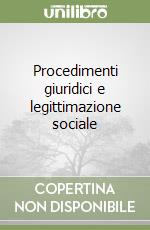 unilibro

Procedimenti giuridici e legittimazione sociale

COPERTINA NON DISPONIBILE